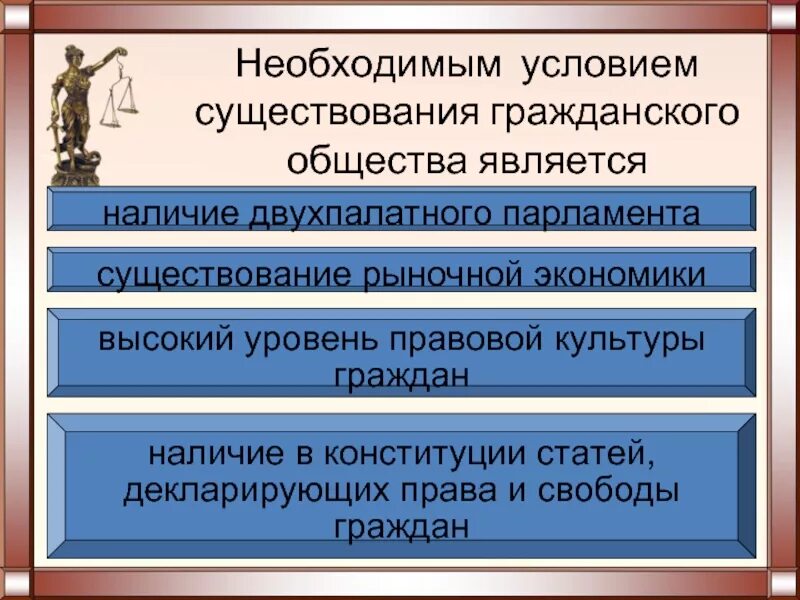 Необходимым условием существования гражданского общества является

наличие двухпалатного парламента

существование рыночной экономики

высокий уровень правовой культуры граждан

наличие в конституции статей, декларирующих права и свободы граждан